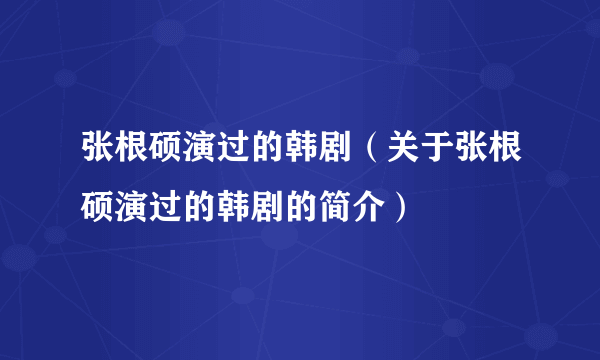 张根硕演过的韩剧（关于张根硕演过的韩剧的简介）